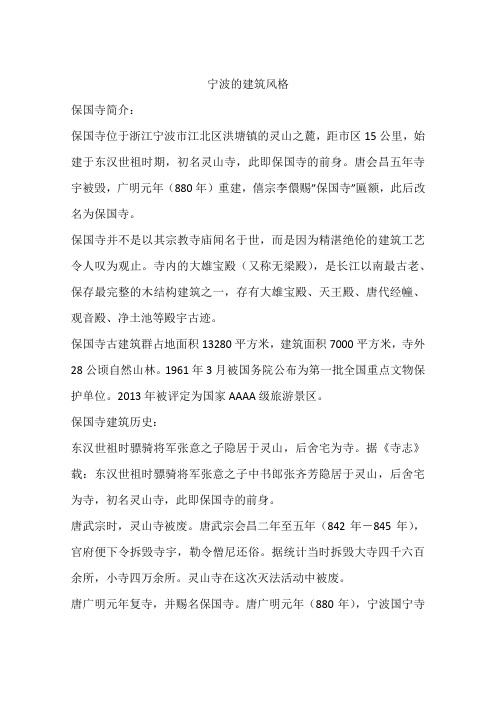 宁波的建筑风格

保国寺简介：

保国寺位于浙江宁波市江北区洪塘镇的灵山之麓，距市区 15 公里，始建于东汉世祖时期，初名灵山寺，此即保国寺的前身。唐会昌五年寺宇被毁，广明元年（880 年）重建，僖宗李儇赐"保国寺"匾额，此后改名为保国寺。

保国寺并不是以其宗教寺庙闻名于世，而是因为精湛绝伦的建筑工艺令人叹为观止。寺内的大雄宝殿（又称无梁殿），是长江以南最古老、保存最完整的木结构建筑之一，存有大雄宝殿、天王殿、唐代经幢、观音殿、净土池等殿宇古迹。

保国寺古建筑群占地面积 13280 平方米，建筑面积 7000 平方米，寺外 28 公顷自然山林。1961 年 3 月被国务院公布为第一批全国重点文物保护单位。2013 年被评定为国家 AAAA 级旅游景区。

保国寺建筑历史：

东汉世祖时骠骑将军张意之子隐居于灵山，后舍宅为寺。据《寺志》载：东汉世祖时骠骑将军张意之子中书郎张齐芳隐居于灵山，后舍宅为寺，初名灵山寺，此即保国寺的前身。

唐武宗时，灵山寺被废。唐武宗会昌二年至五年（842 年－845 年），官府便下令拆毁寺宇，勒令僧尼还俗。据统计当时拆毁大寺四千六百余所，小寺四万余所。灵山寺在这次灭法活动中被废。

唐广明元年复寺，并赐名保国寺。唐广明元年（880 年），宁波国宁寺